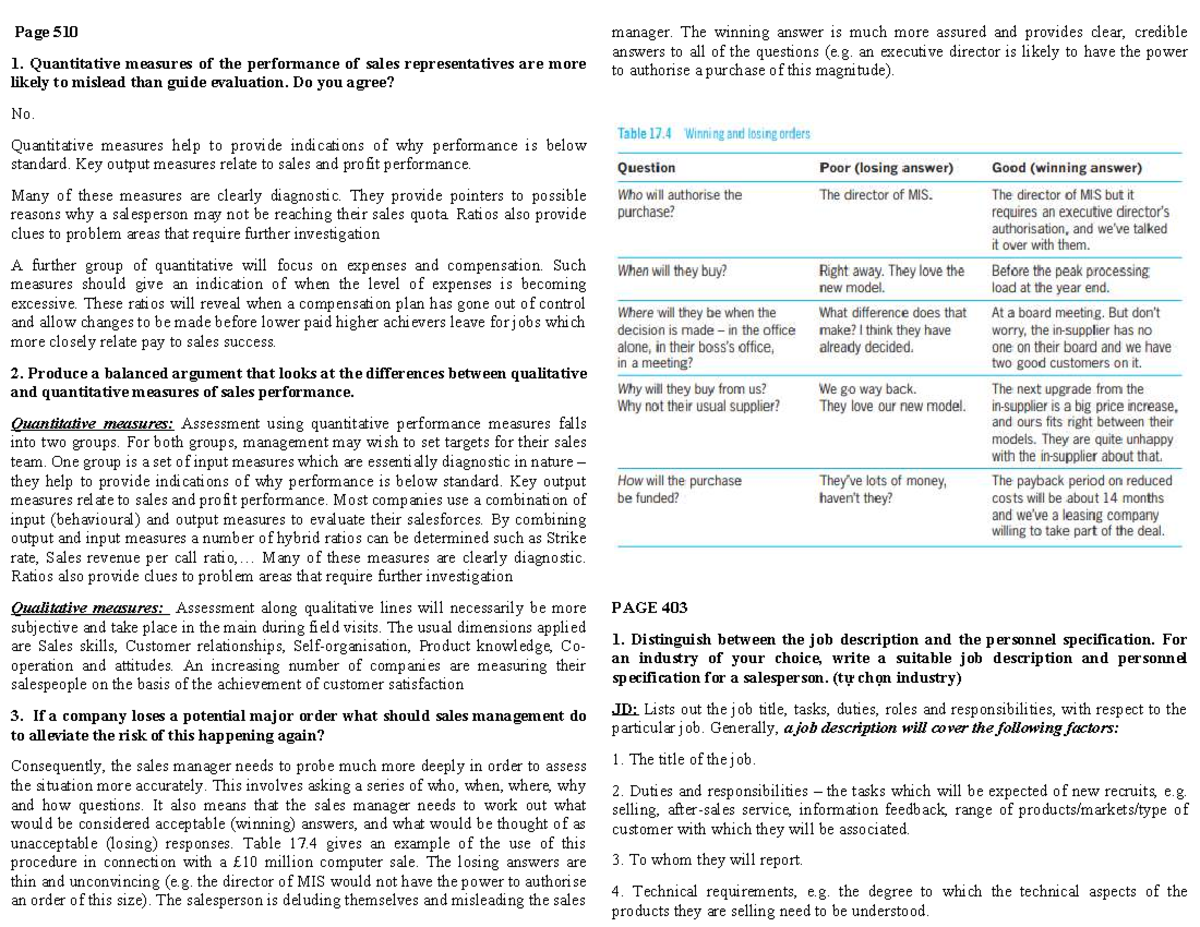 Page 510

1. Quantitative measures of the performance of sales representatives are more likely to mislead than guide evaluation. Do you agree?

No.

Quantitative measures help to provide indications of why performance is below standard. Key output measures relate to sales and profit performance.

Many of these measures are clearly diagnostic. They provide pointers to possible reasons why a salesperson may not be reaching their sales quota. Ratios also provide clues to problem areas that require further investigation

A further group of quantitative will focus on expenses and compensation. Such measures should give an indication of when the level of expenses is becoming excessive. These ratios will reveal when a compensation plan has gone out of control and allow changes to be made before lower paid higher achievers leave for jobs which more closely relate pay to sales success.

2. Produce a balanced argument that looks at the differences between qualitative and quantitative measures of sales performance.

Quantitative measures: Assessment using quantitative performance measures falls into two groups. For both groups, management may wish to set targets for their sales team. One group is a set of input measures which are essentially diagnostic in nature – they help to provide indications of why performance is below standard. Key output measures relate to sales and profit performance. Most companies use a combination of input (behavioural) and output measures to evaluate their salesforces. By combining output and input measures a number of hybrid ratios can be determined such as Strike rate, Sales revenue per call ratio,… Many of these measures are clearly diagnostic. Ratios also provide clues to problem areas that require further investigation

Qualitative measures: Assessment along qualitative lines will necessarily be more subjective and take place in the main during field visits. The usual dimensions applied are Sales skills, Customer relationships, Self-organisation, Product knowledge, Co-operation and attitudes. An increasing number of companies are measuring their salespeople on the basis of the achievement of customer satisfaction

3. If a company loses a potential major order what should sales management do to alleviate the risk of this happening again?

Consequently, the sales manager needs to probe much more deeply in order to assess the situation more accurately. This involves asking a series of who, when, where, why and how questions. It also means that the sales manager needs to work out what would be considered acceptable (winning) answers, and what would be thought of as unacceptable (losing) responses. Table 17.4 gives an example of the use of this procedure in connection with a £10 million computer sale. The losing answers are thin and unconvincing (e.g. the director of MIS would not have the power to authorise an order of this size). The salesperson is deluding themselves and misleading the sales manager. The winning answer is much more assured and provides clear, credible answers to all of the questions (e.g. an executive director is likely to have the power to authorise a purchase of this magnitude).

Table 17.4 Winning and losing orders

| Question | Poor (losing answer) | Good (winning answer) |
|---|---|---|
| Who will authorise the purchase? | The director of MIS. | The director of MIS but it requires an executive director's authorisation, and we've talked it over with them. |
| When will they buy? | Right away. They love the new model. | Before the peak processing load at the year end. |
| Where will they be when the decision is made – in the office alone, in their boss's office, in a meeting? | What difference does that make? I think they have already decided. | At a board meeting. But don't worry, the in-supplier has no one on their board and we have two good customers on it. |
| Why will they buy from us? Why not their usual supplier? | We go way back. They love our new model. | The next upgrade from the in-supplier is a big price increase, and ours fits right between their models. They are quite unhappy with the in-supplier about that. |
| How will the purchase be funded? | They've lots of money, haven't they? | The payback period on reduced costs will be about 14 months and we've a leasing company willing to take part of the deal. |

PAGE 403

1. Distinguish between the job description and the personnel specification. For an industry of your choice, write a suitable job description and personnel specification for a salesperson. (tự chọn industry)

JD: Lists out the job title, tasks, duties, roles and responsibilities, with respect to the particular job. Generally, a job description will cover the following factors:

1. The title of the job.

2. Duties and responsibilities – the tasks which will be expected of new recruits, e.g. selling, after-sales service, information feedback, range of products/markets/type of customer with which they will be associated.

3. To whom they will report.

4. Technical requirements, e.g. the degree to which the technical aspects of the products they are selling need to be understood.